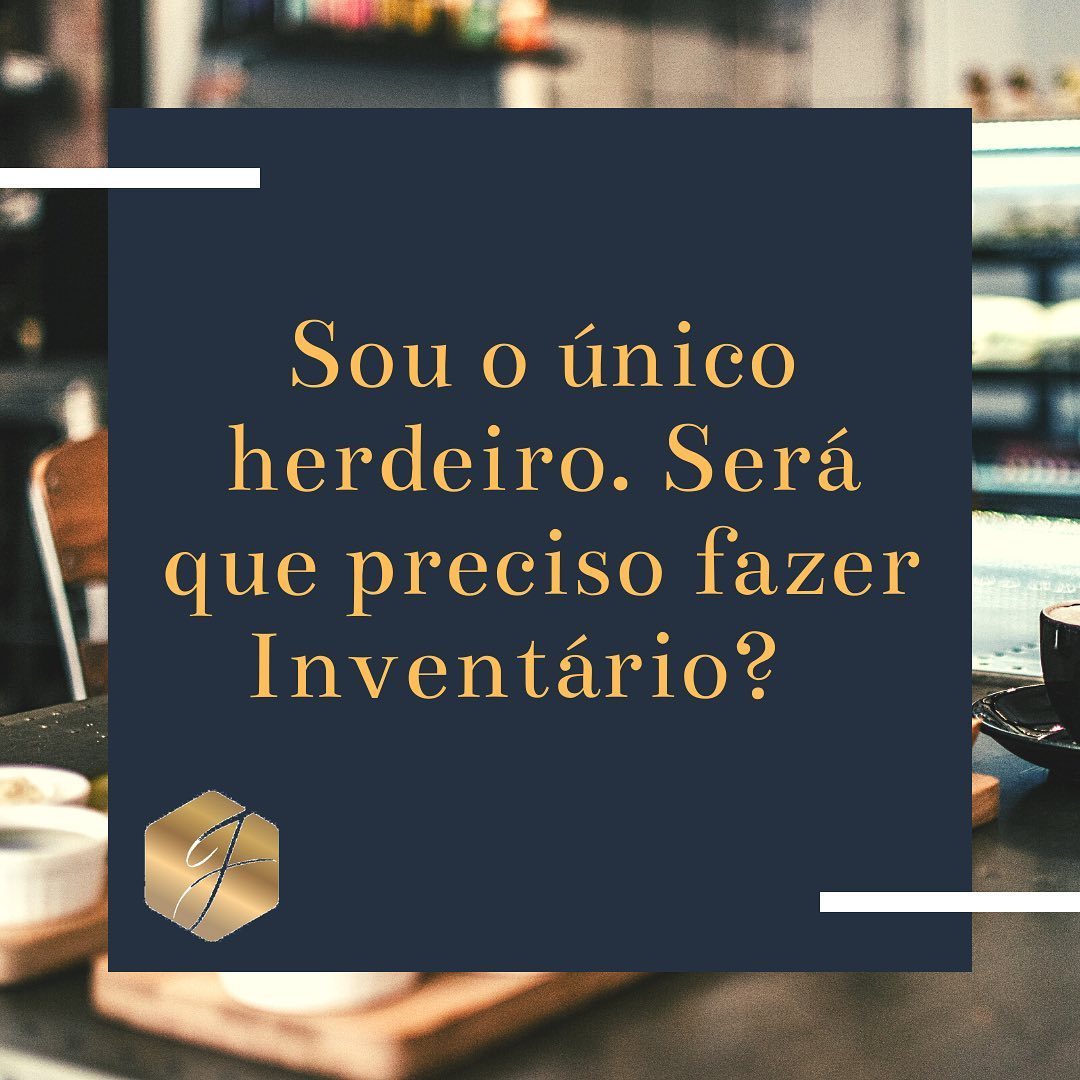 Sou o único herdeiro. Será que preciso fazer Inventário?

J